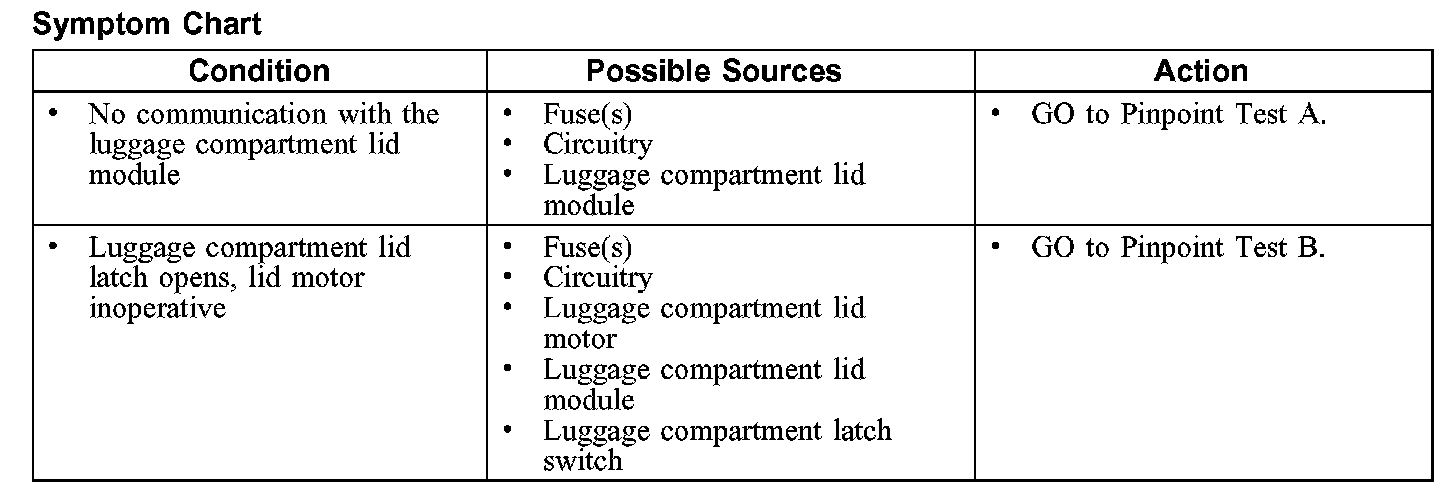 Symptom Chart

| Condition | Possible Sources | Action |
|---|---|---|
| • No communication with the luggage compartment lid module | • Fuse(s) • Circuitry • Luggage compartment lid module | • GO to Pinpoint Test A. |
| • Luggage compartment lid latch opens, lid motor inoperative | • Fuse(s) • Circuitry • Luggage compartment lid motor • Luggage compartment lid module • Luggage compartment latch switch | • GO to Pinpoint Test B. |